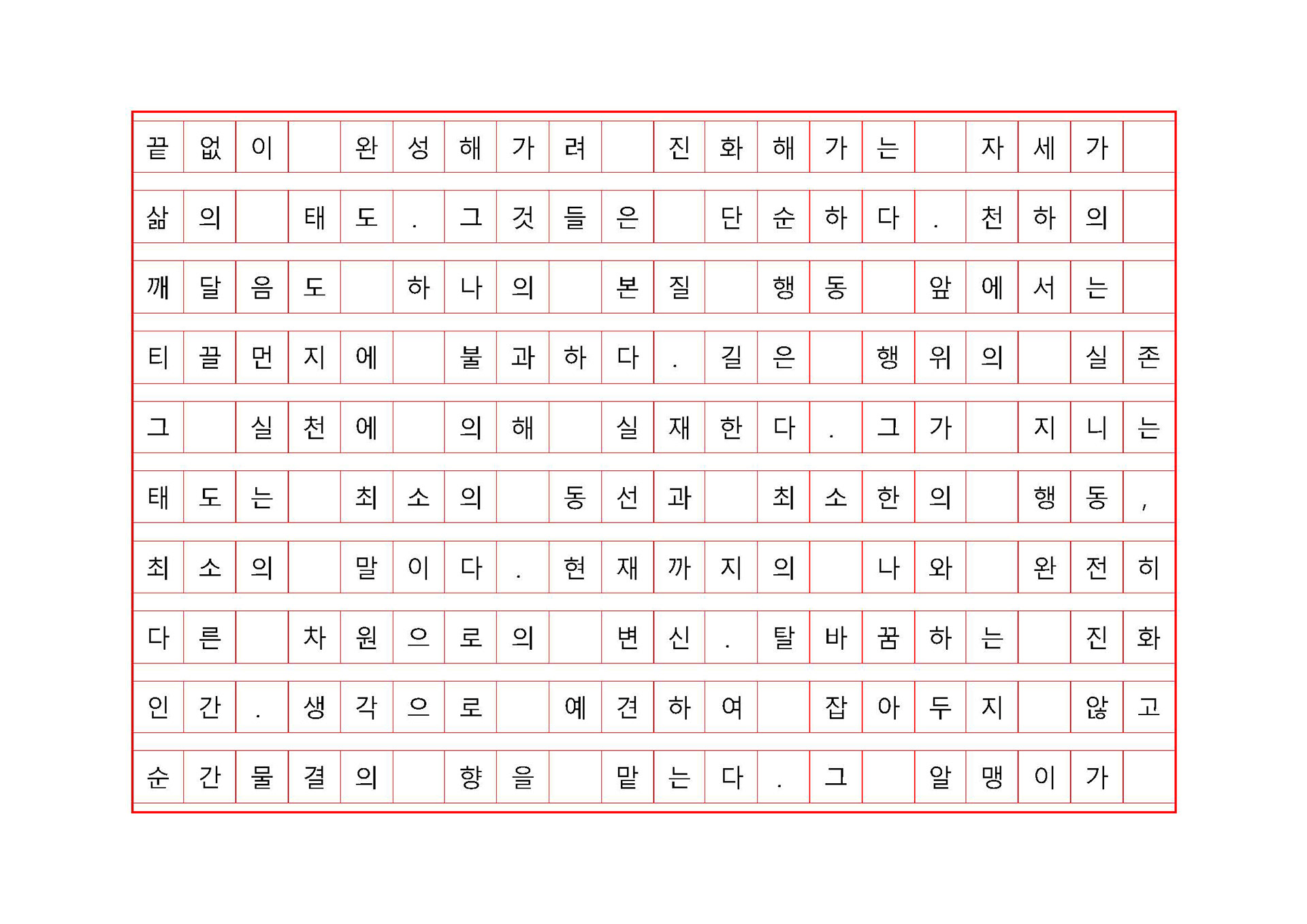 끝없이 완성해가려 진화해가는 자세가
삶의 태도. 그것들은 단순하다. 천하의
깨달음도 하나의 본질 행동 앞에서는
티끌먼지에 불과하다. 길은 행위의 실존
그 실천에 의해 실재한다. 그가 지니는
태도는 최소의 동선과 최소한의 행동,
최소의 말이다. 현재까지의 나와 완전히
다른 차원으로의 변신. 탈바꿈하는 진화
인간. 생각으로 예견하여 잡아두지 않고
순간물결의 향을 맡는다. 그 알맹이가